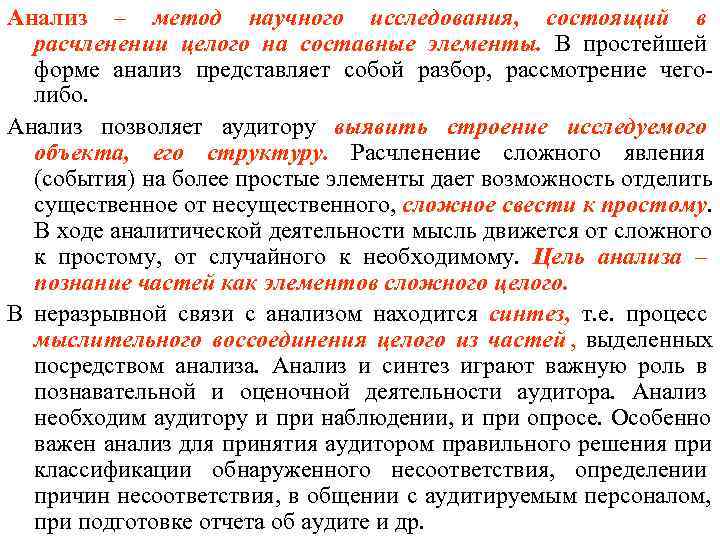 Анализ – метод научного исследования, состоящий в расчленении целого на составные элементы. В простейшей форме анализ представляет собой разбор, рассмотрение чего-либо.

Анализ позволяет аудитору выявить строение исследуемого объекта, его структуру. Расчленение сложного явления (события) на более простые элементы дает возможность отделить существенное от несущественного, сложное свести к простому. В ходе аналитической деятельности мысль движется от сложного к простому, от случайного к необходимому. Цель анализа – познание частей как элементов сложного целого.

В неразрывной связи с анализом находится синтез, т.е. процесс мыслительного воссоединения целого из частей, выделенных посредством анализа. Анализ и синтез играют важную роль в познавательной и оценочной деятельности аудитора. Анализ необходим аудитору и при наблюдении, и при опросе. Особенно важен анализ для принятия аудитором правильного решения при классификации обнаруженного несоответствия, определении причин несоответствия, в общении с аудитируемым персоналом, при подготовке отчета об аудите и др.